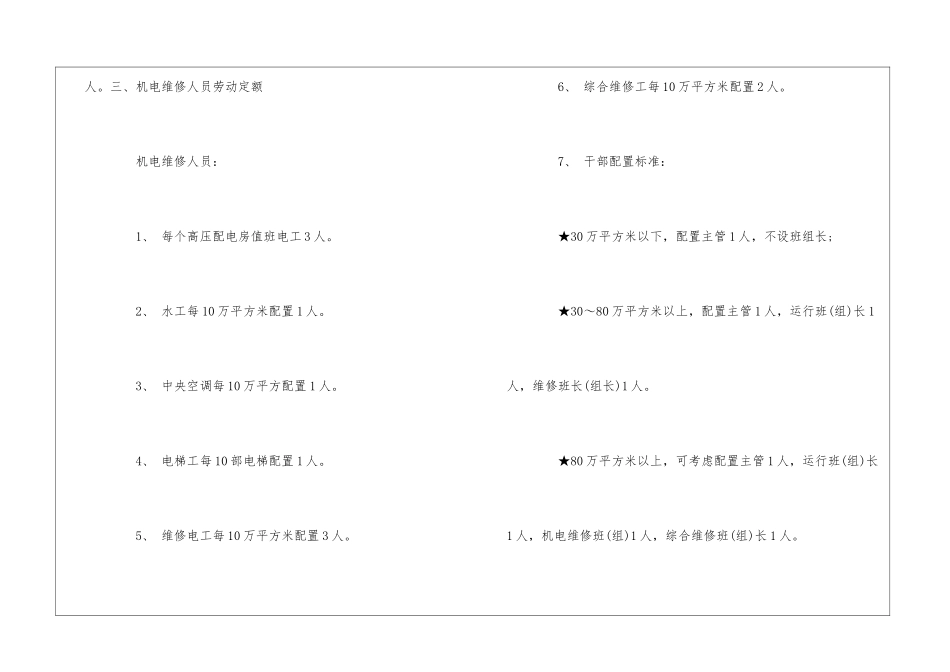 人。三、机电维修人员劳动定额

机电维修人员：

1、每个高压配电房值班电工3人。

2、水工每10万平方米配置1人。

3、中央空调每10万平方配置1人。

4、电梯工每10部电梯配置1人。

5、维修电工每10万平方米配置3人。

6、综合维修工每10万平方米配置2人。

7、干部配置标准：

★30万平方米以下，配置主管1人，不设班组长；

★30～80万平方米以上，配置主管1人，运行班(组)长1人，维修班长(组长)1人。

★80万平方米以上，可考虑配置主管1人，运行班(组)长1人，机电维修班(组)1人，综合维修班(组)长1人。